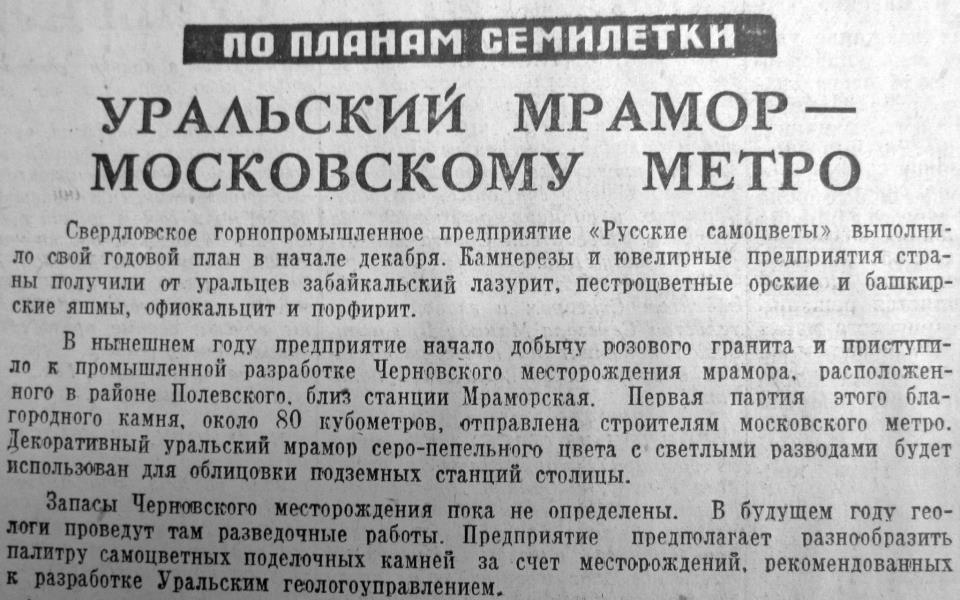 ПО ПЛАНАМ СЕМИЛЕТКИ

УРАЛЬСКИЙ МРАМОР — МОСКОВСКОМУ МЕТРО

Свердловское горнопромышленное предприятие «Русские самоцветы» выполнило свой годовой план в начале декабря. Камнерезы и ювелирные предприятия страны получили от уральцев забайкальский лазурит, пестроцветные орские и башкирские яшмы, офиокальцит и порфирит.

В нынешнем году предприятие начало добычу розового гранита и приступило к промышленной разработке Черновского месторождения мрамора, расположенного в районе Полевского, близ станции Мраморская. Первая партия этого благородного камня, около 80 кубометров, отправлена строителям московского метро. Декоративный уральский мрамор серо-пепельного цвета с светлыми разводами будет использован для облицовки подземных станций столицы.

Запасы Черновского месторождения пока не определены. В будущем году геологи проведут там разведочные работы. Предприятие предполагает разнообразить палитру самоцветных поделочных камней за счет месторождений, рекомендованных к разработке Уральским геологоуправлением.